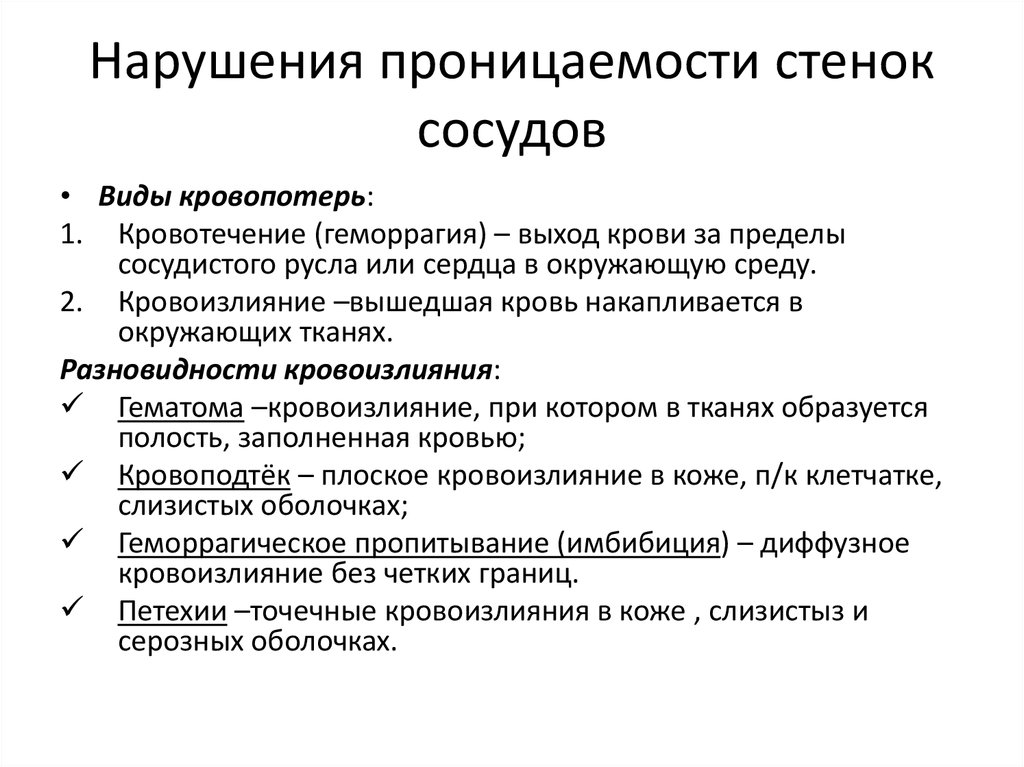 Нарушения проницаемости стенок сосудов

• Виды кровопотерь:
1. Кровотечение (геморрагия) – выход крови за пределы сосудистого русла или сердца в окружающую среду.
2. Кровоизлияние –вышедшая кровь накапливается в окружающих тканях.

Разновидности кровоизлияния:
✓ Гематома –кровоизлияние, при котором в тканях образуется полость, заполненная кровью;
✓ Кровоподтёк – плоское кровоизлияние в коже, п/к клетчатке, слизистых оболочках;
✓ Геморрагическое пропитывание (имбибиция) – диффузное кровоизлияние без четких границ.
✓ Петехии –точечные кровоизлияния в коже , слизистыз и серозных оболочках.